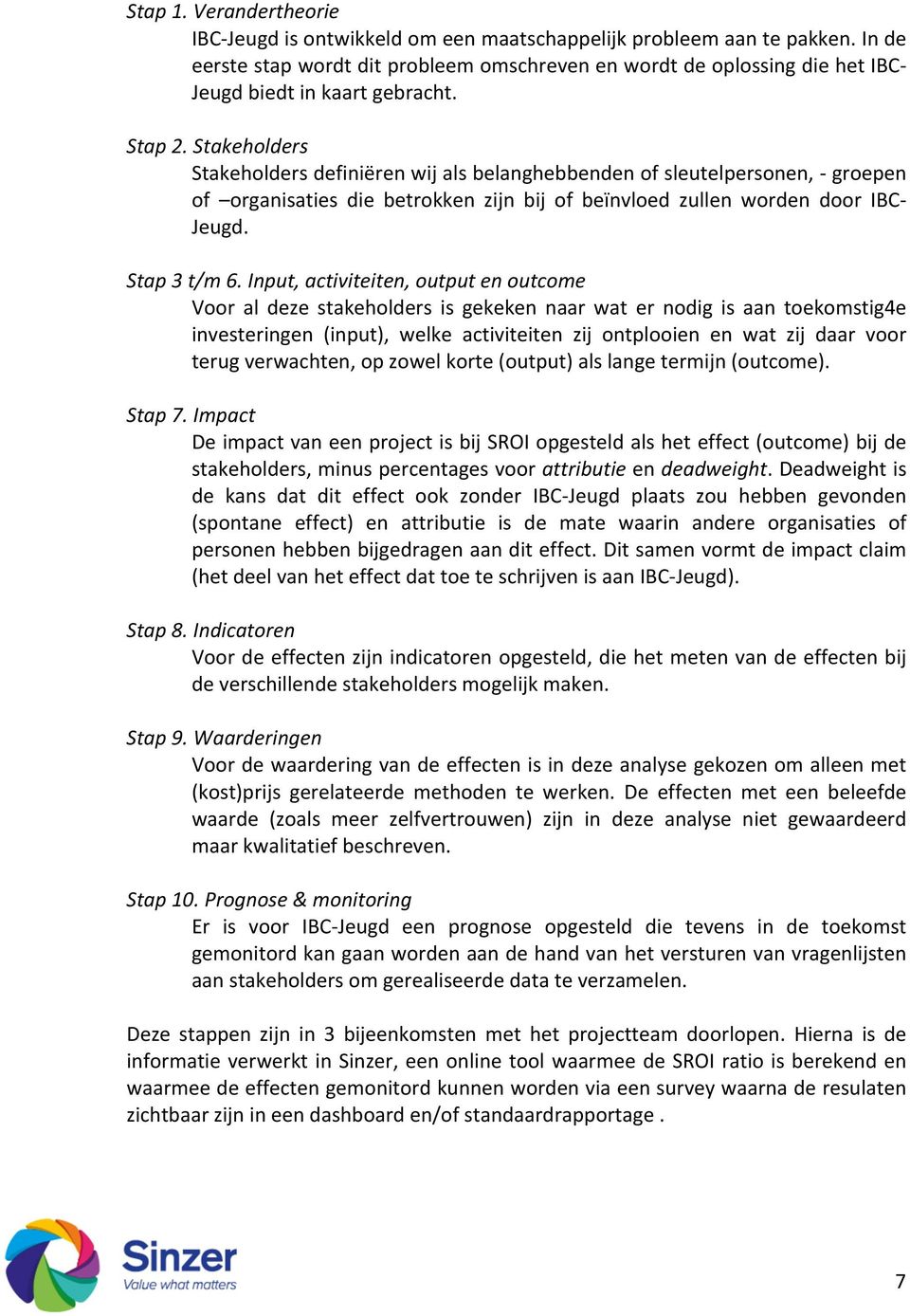 Stap 1. Verandertheorie

IBC-Jeugd is ontwikkeld om een maatschappelijk probleem aan te pakken. In de eerste stap wordt dit probleem omschreven en wordt de oplossing die het IBC-Jeugd biedt in kaart gebracht.

Stap 2. Stakeholders

Stakeholders definiëren wij als belanghebbenden of sleutelpersonen, - groepen of –organisaties die betrokken zijn bij of beïnvloed zullen worden door IBC-Jeugd.

Stap 3 t/m 6. Input, activiteiten, output en outcome

Voor al deze stakeholders is gekeken naar wat er nodig is aan toekomstig4e investeringen (input), welke activiteiten zij ontplooien en wat zij daar voor terug verwachten, op zowel korte (output) als lange termijn (outcome).

Stap 7. Impact

De impact van een project is bij SROI opgesteld als het effect (outcome) bij de stakeholders, minus percentages voor attributie en deadweight. Deadweight is de kans dat dit effect ook zonder IBC-Jeugd plaats zou hebben gevonden (spontane effect) en attributie is de mate waarin andere organisaties of personen hebben bijgedragen aan dit effect. Dit samen vormt de impact claim (het deel van het effect dat toe te schrijven is aan IBC-Jeugd).

Stap 8. Indicatoren

Voor de effecten zijn indicatoren opgesteld, die het meten van de effecten bij de verschillende stakeholders mogelijk maken.

Stap 9. Waarderingen

Voor de waardering van de effecten is in deze analyse gekozen om alleen met (kost)prijs gerelateerde methoden te werken. De effecten met een beleefde waarde (zoals meer zelfvertrouwen) zijn in deze analyse niet gewaardeerd maar kwalitatief beschreven.

Stap 10. Prognose & monitoring

Er is voor IBC-Jeugd een prognose opgesteld die tevens in de toekomst gemonitord kan gaan worden aan de hand van het versturen van vragenlijsten aan stakeholders om gerealiseerde data te verzamelen.

Deze stappen zijn in 3 bijeenkomsten met het projectteam doorlopen. Hierna is de informatie verwerkt in Sinzer, een online tool waarmee de SROI ratio is berekend en waarmee de effecten gemonitord kunnen worden via een survey waarna de resulaten zichtbaar zijn in een dashboard en/of standaardrapportage .

Sinzer
Value what matters

7